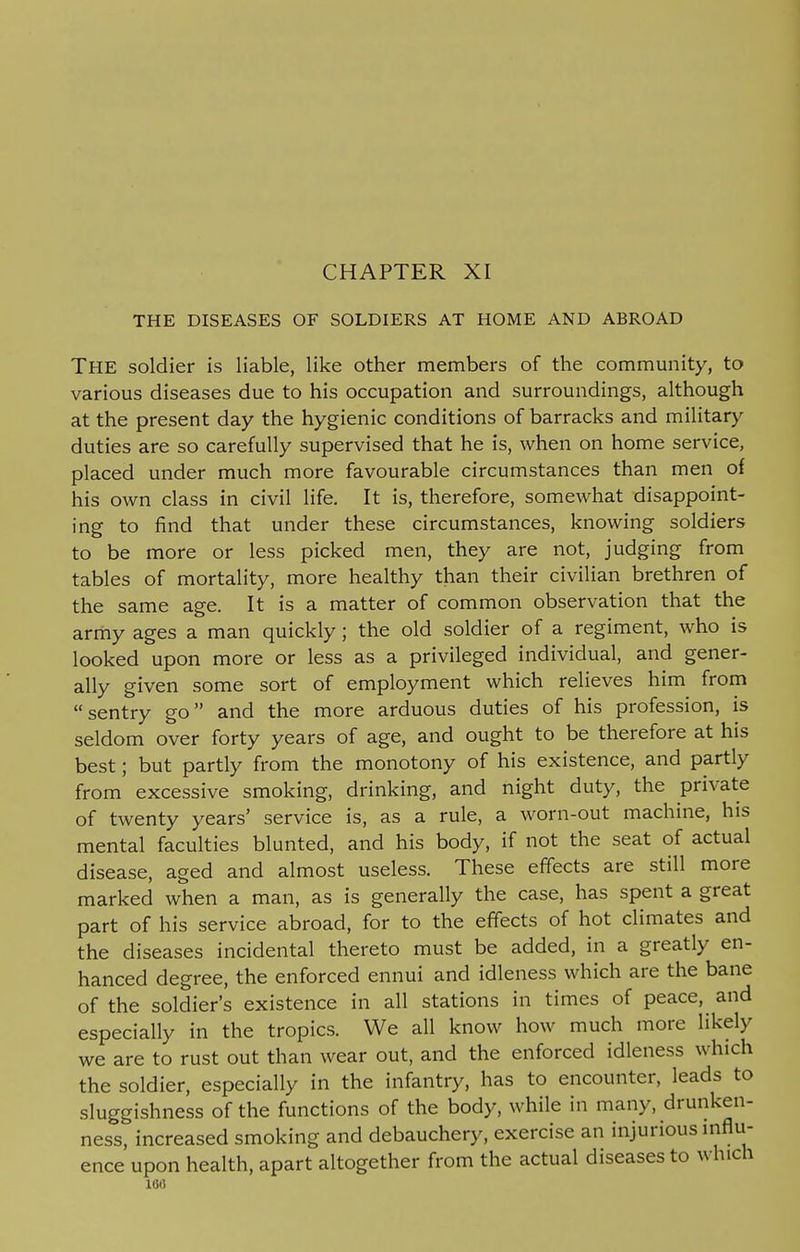 CHAPTER XI

THE DISEASES OF SOLDIERS AT HOME AND ABROAD

THE soldier is liable, like other members of the community, to various diseases due to his occupation and surroundings, although at the present day the hygienic conditions of barracks and military duties are so carefully supervised that he is, when on home service, placed under much more favourable circumstances than men of his own class in civil life. It is, therefore, somewhat disappointing to find that under these circumstances, knowing soldiers to be more or less picked men, they are not, judging from tables of mortality, more healthy than their civilian brethren of the same age. It is a matter of common observation that the army ages a man quickly; the old soldier of a regiment, who is looked upon more or less as a privileged individual, and generally given some sort of employment which relieves him from "sentry go" and the more arduous duties of his profession, is seldom over forty years of age, and ought to be therefore at his best; but partly from the monotony of his existence, and partly from excessive smoking, drinking, and night duty, the private of twenty years' service is, as a rule, a worn-out machine, his mental faculties blunted, and his body, if not the seat of actual disease, aged and almost useless. These effects are still more marked when a man, as is generally the case, has spent a great part of his service abroad, for to the effects of hot climates and the diseases incidental thereto must be added, in a greatly enhanced degree, the enforced ennui and idleness which are the bane of the soldier's existence in all stations in times of peace, and especially in the tropics. We all know how much more likely we are to rust out than wear out, and the enforced idleness which the soldier, especially in the infantry, has to encounter, leads to sluggishness of the functions of the body, while in many, drunkenness, increased smoking and debauchery, exercise an injurious influence upon health, apart altogether from the actual diseases to which

166